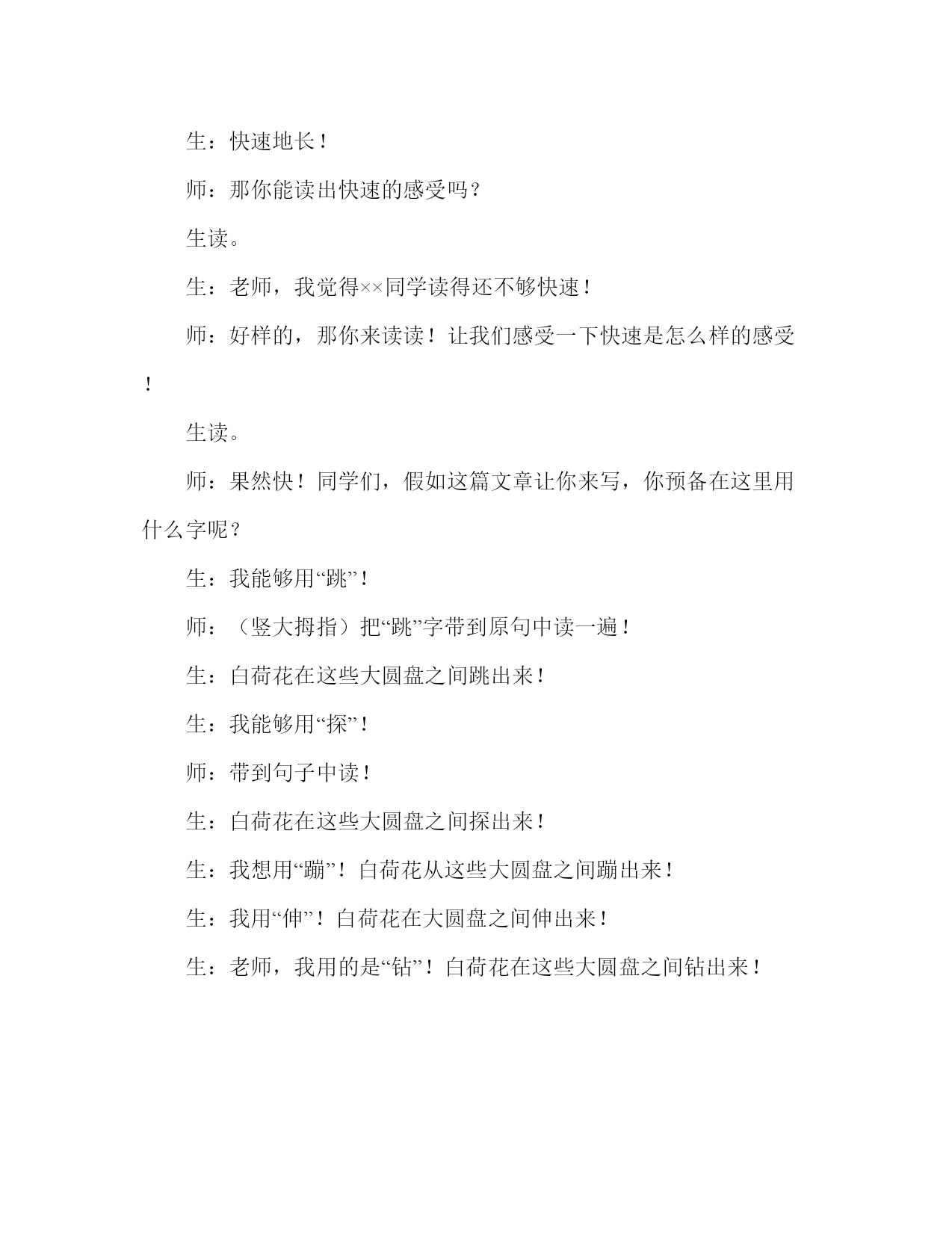 生：快速地长！

师：那你能读出快速的感受吗？

生读。

生：老师，我觉得××同学读得还不够快速！

师：好样的，那你来读读！让我们感受一下快速是怎么样的感受！

生读。

师：果然快！同学们，假如这篇文章让你来写，你预备在这里用什么字呢？

生：我能够用“跳”！

师：（竖大拇指）把“跳”字带到原句中读一遍！

生：白荷花在这些大圆盘之间跳出来！

生：我能够用“探”！

师：带到句子中读！

生：白荷花在这些大圆盘之间探出来！

生：我想用“蹦”！白荷花从这些大圆盘之间蹦出来！

生：我用“伸”！白荷花在大圆盘之间伸出来！

生：老师，我用的是“钻”！白荷花在这些大圆盘之间钻出来！